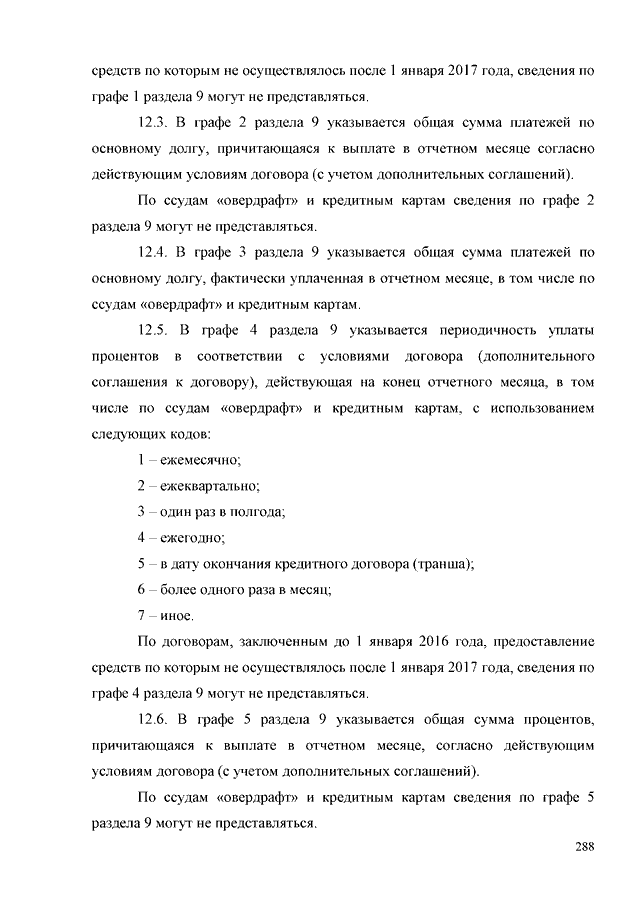 средств по которым не осуществлялось после 1 января 2017 года, сведения по графе 1 раздела 9 могут не представляться.

12.3. В графе 2 раздела 9 указывается общая сумма платежей по основному долгу, причитающаяся к выплате в отчетном месяце согласно действующим условиям договора (с учетом дополнительных соглашений).

По ссудам «овердрафт» и кредитным картам сведения по графе 2 раздела 9 могут не представляться.

12.4. В графе 3 раздела 9 указывается общая сумма платежей по основному долгу, фактически уплаченная в отчетном месяце, в том числе по ссудам «овердрафт» и кредитным картам.

12.5. В графе 4 раздела 9 указывается периодичность уплаты процентов в соответствии с условиями договора (дополнительного соглашения к договору), действующая на конец отчетного месяца, в том числе по ссудам «овердрафт» и кредитным картам, с использованием следующих кодов:

1 – ежемесячно;

2 – ежеквартально;

3 – один раз в полгода;

4 – ежегодно;

5 – в дату окончания кредитного договора (транша);

6 – более одного раза в месяц;

7 – иное.

По договорам, заключенным до 1 января 2016 года, предоставление средств по которым не осуществлялось после 1 января 2017 года, сведения по графе 4 раздела 9 могут не представляться.

12.6. В графе 5 раздела 9 указывается общая сумма процентов, причитающаяся к выплате в отчетном месяце, согласно действующим условиям договора (с учетом дополнительных соглашений).

По ссудам «овердрафт» и кредитным картам сведения по графе 5 раздела 9 могут не представляться.

288